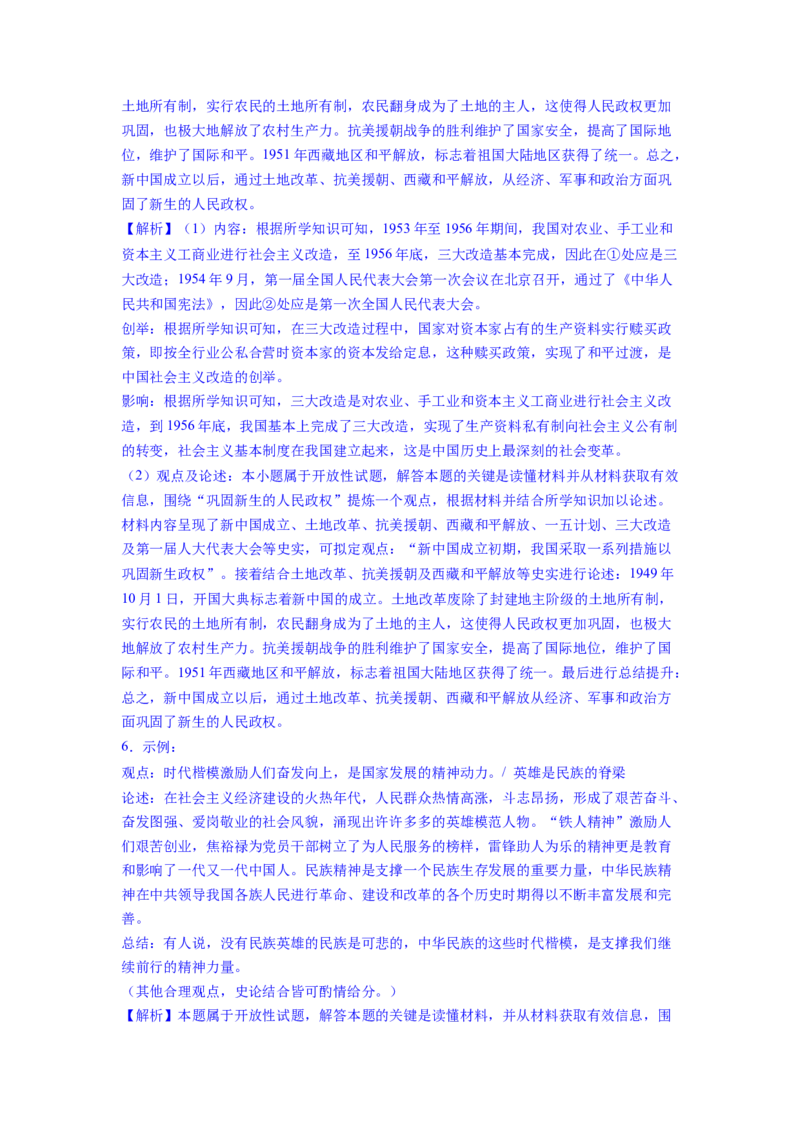 土地所有制，实行农民的土地所有制，农民翻身成为了土地的主人，这使得人民政权更加巩固，也极大地解放了农村生产力。抗美援朝战争的胜利维护了国家安全，提高了国际地位，维护了国际和平。1951 年西藏地区和平解放，标志着祖国大陆地区获得了统一。总之，新中国成立以后，通过土地改革、抗美援朝、西藏和平解放，从经济、军事和政治方面巩固了新生的人民政权。

【解析】（1）内容：根据所学知识可知，1953 年至 1956 年期间，我国对农业、手工业和资本主义工商业进行社会主义改造，至 1956 年底，三大改造基本完成，因此在①处应是三大改造；1954 年 9 月，第一届全国人民代表大会第一次会议在北京召开，通过了《中华人民共和国宪法》，因此②处应是第一次全国人民代表大会。

创举：根据所学知识可知，在三大改造过程中，国家对资本家占有的生产资料实行赎买政策，即按全行业公私合营时资本家的资本发给定息，这种赎买政策，实现了和平过渡，是中国社会主义改造的创举。

影响：根据所学知识可知，三大改造是对农业、手工业和资本主义工商业进行社会主义改造，到 1956 年底，我国基本上完成了三大改造，实现了生产资料私有制向社会主义公有制的转变，社会主义基本制度在我国建立起来，这是中国历史上最深刻的社会变革。

（2）观点及论述：本小题属于开放性试题，解答本题的关键是读懂材料并从材料获取有效信息，围绕“巩固新生的人民政权”提炼一个观点，根据材料并结合所学知识加以论述。材料内容呈现了新中国成立、土地改革、抗美援朝、西藏和平解放、一五计划、三大改造及第一届人大代表大会等史实，可拟定观点：“新中国成立初期，我国采取一系列措施以巩固新生政权”。接着结合土地改革、抗美援朝及西藏和平解放等史实进行论述：1949 年 10 月 1 日，开国大典标志着新中国的成立。土地改革废除了封建地主阶级的土地所有制，实行农民的土地所有制，农民翻身成为了土地的主人，这使得人民政权更加巩固，也极大地解放了农村生产力。抗美援朝战争的胜利维护了国家安全，提高了国际地位，维护了国际和平。1951 年西藏地区和平解放，标志着祖国大陆地区获得了统一。最后进行总结提升：总之，新中国成立以后，通过土地改革、抗美援朝、西藏和平解放从经济、军事和政治方面巩固了新生的人民政权。

6．示例：

观点：时代楷模激励人们奋发向上，是国家发展的精神动力。/ 英雄是民族的脊梁

论述：在社会主义经济建设的火热年代，人民群众热情高涨，斗志昂扬，形成了艰苦奋斗、奋发图强、爱岗敬业的社会风貌，涌现出许许多多的英雄模范人物。“铁人精神”激励人们艰苦创业，焦裕禄为党员干部树立了为人民服务的榜样，雷锋助人为乐的精神更是教育和影响了一代又一代中国人。民族精神是支撑一个民族生存发展的重要力量，中华民族精神在中共领导我国各族人民进行革命、建设和改革的各个历史时期得以不断丰富发展和完善。

总结：有人说，没有民族英雄的民族是可悲的，中华民族的这些时代楷模，是支撑我们继续前行的精神力量。

（其他合理观点，史论结合皆可酌情给分。）

【解析】本题属于开放性试题，解答本题的关键是读懂材料，并从材料获取有效信息，围